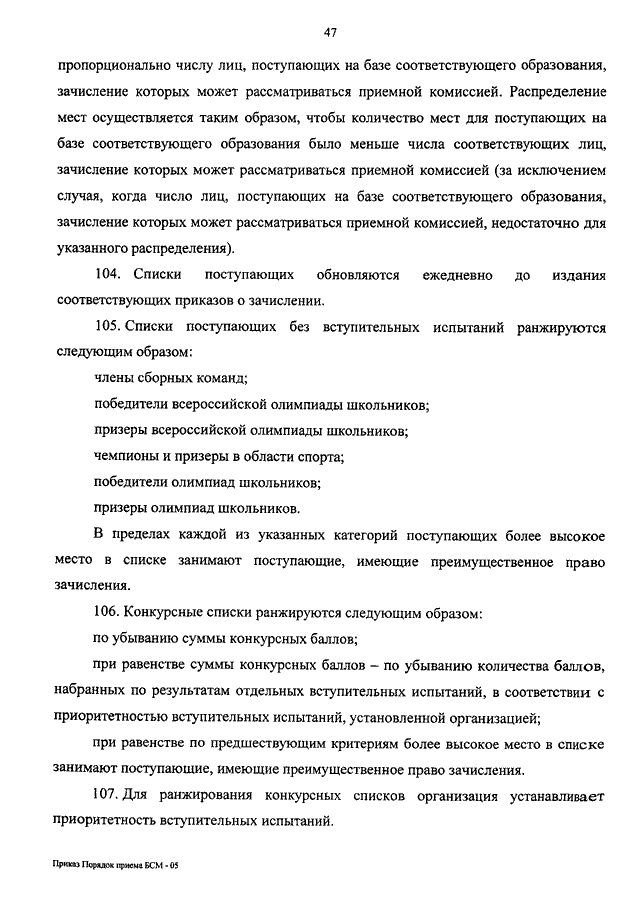 47

пропорционально числу лиц, поступающих на базе соответствующего образования, зачисление которых может рассматриваться приемной комиссией. Распределение мест осуществляется таким образом, чтобы количество мест для поступающих на базе соответствующего образования было меньше числа соответствующих лиц, зачисление которых может рассматриваться приемной комиссией (за исключением случая, когда число лиц, поступающих на базе соответствующего образования, зачисление которых может рассматриваться приемной комиссией, недостаточно для указанного распределения).

104. Списки поступающих обновляются ежедневно до издания соответствующих приказов о зачислении.

105. Списки поступающих без вступительных испытаний ранжируются следующим образом:

члены сборных команд;

победители всероссийской олимпиады школьников;

призеры всероссийской олимпиады школьников;

чемпионы и призеры в области спорта;

победители олимпиад школьников;

призеры олимпиад школьников.

В пределах каждой из указанных категорий поступающих более высокое место в списке занимают поступающие, имеющие преимущественное право зачисления.

106. Конкурсные списки ранжируются следующим образом:

по убыванию суммы конкурсных баллов;

при равенстве суммы конкурсных баллов – по убыванию количества баллов, набранных по результатам отдельных вступительных испытаний, в соответствии с приоритетностью вступительных испытаний, установленной организацией;

при равенстве по предшествующим критериям более высокое место в списке занимают поступающие, имеющие преимущественное право зачисления.

107. Для ранжирования конкурсных списков организация устанавливает приоритетность вступительных испытаний.

Приказ Порядок приема БСМ - 05